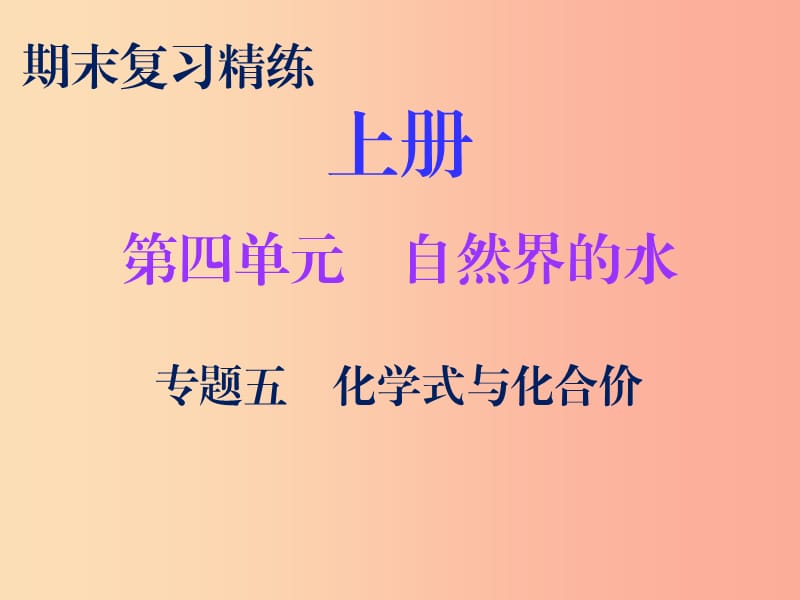 期末复习精练

上册

第四单元　自然界的水

专题五　化学式与化合价